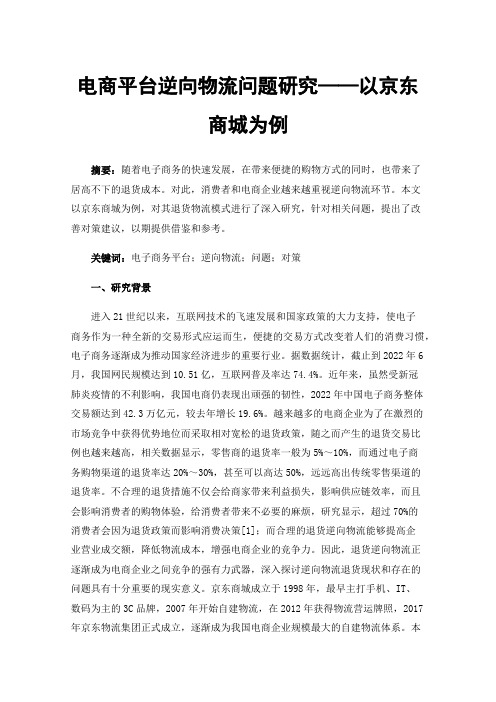 电商平台逆向物流问题研究——以京东商城为例

摘要：随着电子商务的快速发展，在带来便捷的购物方式的同时，也带来了居高不下的退货成本。对此，消费者和电商企业越来越重视逆向物流环节。本文以京东商城为例，对其退货物流模式进行了深入研究，针对相关问题，提出了改善对策建议，以期提供借鉴和参考。

关键词：电子商务平台；逆向物流；问题；对策

一、研究背景

进入21世纪以来，互联网技术的飞速发展和国家政策的大力支持，使电子商务作为一种全新的交易形式应运而生，便捷的交易方式改变着人们的消费习惯，电子商务逐渐成为推动国家经济进步的重要行业。据数据统计，截止到2022年6月，我国网民规模达到10.51亿，互联网普及率达74.4%。近年来，虽然受新冠肺炎疫情的不利影响，我国电商仍表现出顽强的韧性，2022年中国电子商务整体交易额达到42.3万亿元，较去年增长19.6%。越来越多的电商企业为了在激烈的市场竞争中获得优势地位而采取相对宽松的退货政策，随之而产生的退货交易比例也越来越高，相关数据显示，零售商的退货率一般为5%~10%，而通过电子商务购物渠道的退货率达20%~30%，甚至可以高达50%，远远高出传统零售渠道的退货率。不合理的退货措施不仅会给商家带来利益损失，影响供应链效率，而且会影响消费者的购物体验，给消费者带来不必要的麻烦，研究显示，超过70%的消费者会因为退货政策而影响消费决策[1]；而合理的退货逆向物流能够提高企业营业成交额，降低物流成本，增强电商企业的竞争力。因此，退货逆向物流正逐渐成为电商企业之间竞争的强有力武器，深入探讨逆向物流退货现状和存在的问题具有十分重要的现实意义。京东商城成立于1998年，最早主打手机、IT、数码为主的3C品牌，2007年开始自建物流，在2012年获得物流营运牌照，2017年京东物流集团正式成立，逐渐成为我国电商企业规模最大的自建物流体系。本